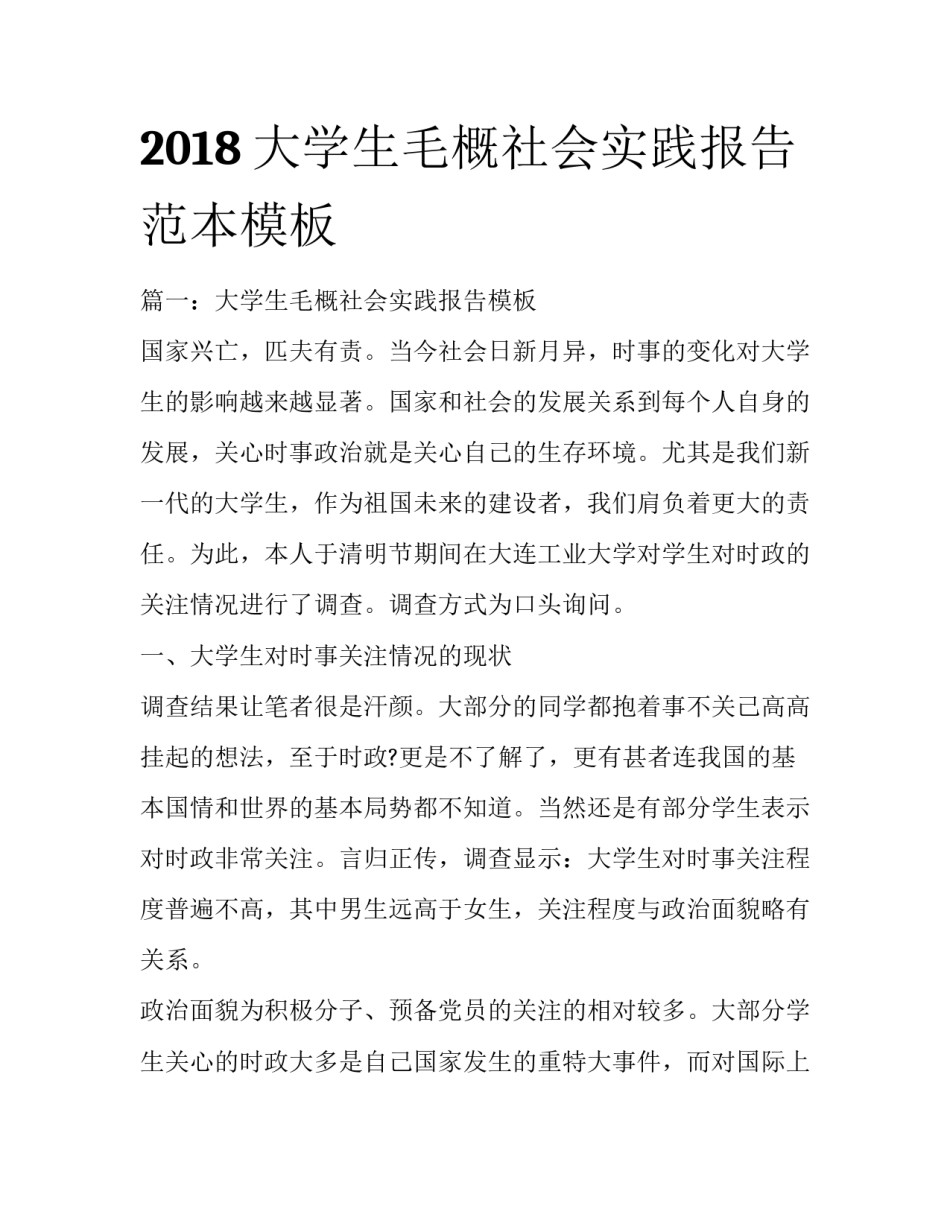 2018 大学生毛概社会实践报告范本模板

篇一：大学生毛概社会实践报告模板

国家兴亡，匹夫有责。当今社会日新月异，时事的变化对大学生的影响越来越显著。国家和社会的发展关系到每个人自身的发展，关心时事政治就是关心自己的生存环境。尤其是我们新一代的大学生，作为祖国未来的建设者，我们肩负着更大的责任。为此，本人于清明节期间在大连工业大学对学生对时政的关注情况进行了调查。调查方式为口头询问。

一、大学生对时事关注情况的现状

调查结果让笔者很是汗颜。大部分的同学都抱着事不关己高高挂起的想法，至于时政?更是不了解了，更有甚者连我国的基本国情和世界的基本局势都不知道。当然还是有部分学生表示对时政非常关注。言归正传，调查显示：大学生对时事关注程度普遍不高，其中男生远高于女生，关注程度与政治面貌略有关系。

政治面貌为积极分子、预备党员的关注的相对较多。大部分学生关心的时政大多是自己国家发生的重特大事件，而对国际上